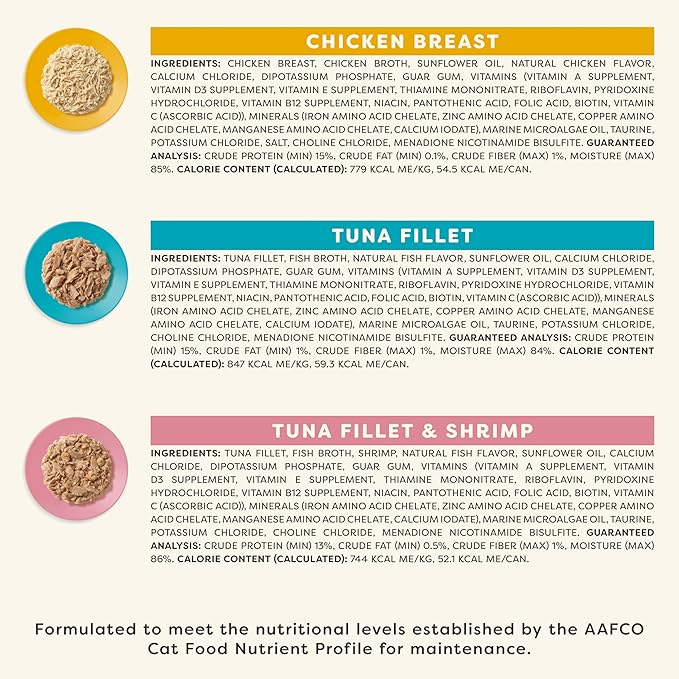 CHICKEN BREAST

INGREDIENTS: CHICKEN BREAST, CHICKEN BROTH, SUNFLOWER OIL, NATURAL CHICKEN FLAVOR, CALCIUM CHLORIDE, DIPOTASSIUM PHOSPHATE, GUAR GUM, VITAMINS (VITAMIN A SUPPLEMENT, VITAMIN D3 SUPPLEMENT, VITAMIN E SUPPLEMENT, THIAMINE MONONITRATE, RIBOFLAVIN, PYRIDOXINE HYDROCHLORIDE, VITAMIN B12 SUPPLEMENT, NIACIN, PANTOTHENIC ACID, FOLIC ACID, BIOTIN, VITAMIN C (ASCORBIC ACID)), MINERALS (IRON AMINO ACID CHELATE, ZINC AMINO ACID CHELATE, COPPER AMINO ACID CHELATE, MANGANESE AMINO ACID CHELATE, CALCIUM IODATE), MARINE MICROALGAE OIL, TAURINE, POTASSIUM CHLORIDE, SALT, CHOLINE CHLORIDE, MENADIONE NICOTINAMIDE BISULFITE. GUARANTEED ANALYSIS: CRUDE PROTEIN (MIN) 15%, CRUDE FAT (MIN) 0.1%, CRUDE FIBER (MAX) 1%, MOISTURE (MAX) 85%. CALORIE CONTENT (CALCULATED): 779 KCAL ME/KG, 54.5 KCAL ME/CAN.

TUNA FILLET

INGREDIENTS: TUNA FILLET, FISH BROTH, NATURAL FISH FLAVOR, SUNFLOWER OIL, CALCIUM CHLORIDE, DIPOTASSIUM PHOSPHATE, GUAR GUM, VITAMINS (VITAMIN A SUPPLEMENT, VITAMIN D3 SUPPLEMENT, VITAMIN E SUPPLEMENT, THIAMINE MONONITRATE, RIBOFLAVIN, PYRIDOXINE HYDROCHLORIDE, VITAMIN B12 SUPPLEMENT, NIACIN, PANTOTHENIC ACID, FOLIC ACID, BIOTIN, VITAMIN C (ASCORBIC ACID)), MINERALS (IRON AMINO ACID CHELATE, ZINC AMINO ACID CHELATE, COPPER AMINO ACID CHELATE, MANGANESE AMINO ACID CHELATE, CALCIUM IODATE), MARINE MICROALGAE OIL, TAURINE, POTASSIUM CHLORIDE, CHOLINE CHLORIDE, MENADIONE NICOTINAMIDE BISULFITE. GUARANTEED ANALYSIS: CRUDE PROTEIN (MIN) 15%, CRUDE FAT (MIN) 1%, CRUDE FIBER (MAX) 1%, MOISTURE (MAX) 84%. CALORIE CONTENT (CALCULATED): 847 KCAL ME/KG, 59.3 KCAL ME/CAN.

TUNA FILLET & SHRIMP

INGREDIENTS: TUNA FILLET, FISH BROTH, SHRIMP, NATURAL FISH FLAVOR, SUNFLOWER OIL, CALCIUM CHLORIDE, DIPOTASSIUM PHOSPHATE, GUAR GUM, VITAMINS (VITAMIN A SUPPLEMENT, VITAMIN D3 SUPPLEMENT, VITAMIN E SUPPLEMENT, THIAMINE MONONITRATE, RIBOFLAVIN, PYRIDOXINE HYDROCHLORIDE, VITAMIN B12 SUPPLEMENT, NIACIN, PANTOTHENIC ACID, FOLIC ACID, BIOTIN, VITAMIN C (ASCORBIC ACID)), MINERALS (IRON AMINO ACID CHELATE, ZINC AMINO ACID CHELATE, COPPER AMINO ACID CHELATE, MANGANESE AMINO ACID CHELATE, CALCIUM IODATE), MARINE MICROALGAE OIL, TAURINE, POTASSIUM CHLORIDE, CHOLINE CHLORIDE, MENADIONE NICOTINAMIDE BISULFITE. GUARANTEED ANALYSIS: CRUDE PROTEIN (MIN) 13%, CRUDE FAT (MIN) 0.5%, CRUDE FIBER (MAX) 1%, MOISTURE (MAX) 86%. CALORIE CONTENT (CALCULATED): 744 KCAL ME/KG, 52.1 KCAL ME/CAN.

Formulated to meet the nutritional levels established by the AAFCO Cat Food Nutrient Profile for maintenance.